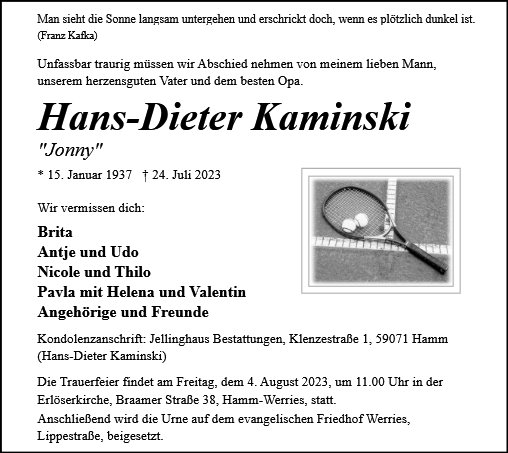 Man sieht die Sonne langsam untergehen und erschrickt doch, wenn es plötzlich dunkel ist.
(Franz Kafka)

Unfassbar traurig müssen wir Abschied nehmen von meinem lieben Mann, unserem herzensguten Vater und dem besten Opa.

Hans-Dieter Kaminski

"Jonny"

* 15. Januar 1937 † 24. Juli 2023

Wir vermissen dich:

Brita
Antje und Udo
Nicole und Thilo
Pavla mit Helena und Valentin
Angehörige und Freunde

Kondolenzanschrift: Jellinghaus Bestattungen, Klenzestraße 1, 59071 Hamm
(Hans-Dieter Kaminski)

Die Trauerfeier findet am Freitag, dem 4. August 2023, um 11.00 Uhr in der Erlöserkirche, Braamer Straße 38, Hamm-Werries, statt.
Anschließend wird die Urne auf dem evangelischen Friedhof Werries, Lippestraße, beigesetzt.